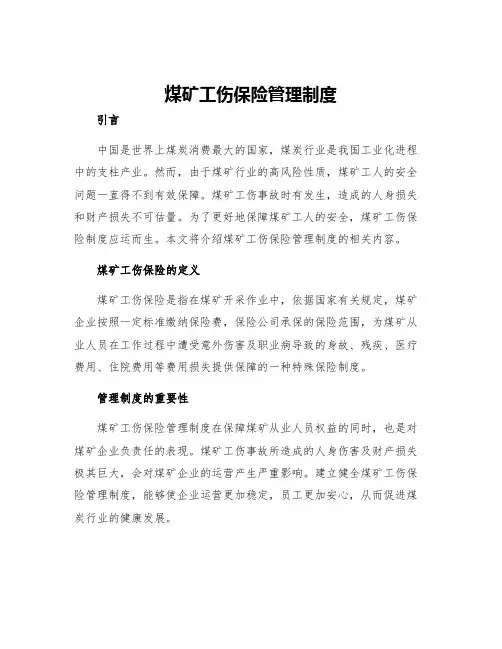 煤矿工伤保险管理制度

引言

中国是世界上煤炭消费最大的国家，煤炭行业是我国工业化进程中的支柱产业。然而，由于煤矿行业的高风险性质，煤矿工人的安全问题一直得不到有效保障。煤矿工伤事故时有发生，造成的人身损失和财产损失不可估量。为了更好地保障煤矿工人的安全，煤矿工伤保险制度应运而生。本文将介绍煤矿工伤保险管理制度的相关内容。

煤矿工伤保险的定义

煤矿工伤保险是指在煤矿开采作业中，依据国家有关规定，煤矿企业按照一定标准缴纳保险费，保险公司承保的保险范围，为煤矿从业人员在工作过程中遭受意外伤害及职业病导致的身故、残疾、医疗费用、住院费用等费用损失提供保障的一种特殊保险制度。

管理制度的重要性

煤矿工伤保险管理制度在保障煤矿从业人员权益的同时，也是对煤矿企业负责任的表现。煤矿工伤事故所造成的人身伤害及财产损失极其巨大，会对煤矿企业的运营产生严重影响。建立健全煤矿工伤保险管理制度，能够使企业运营更加稳定，员工更加安心，从而促进煤炭行业的健康发展。